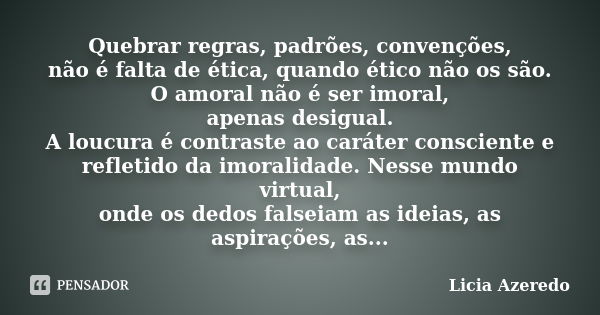 Quebrar regras, padrões, convenções,
não é falta de ética, quando ético não os são.
O amoral não é ser imoral,
apenas desigual.
A loucura é contraste ao caráter consciente e refletido da imoralidade. Nesse mundo virtual,
onde os dedos falseiam as ideias, as aspirações, as...

PENSADOR

Licia Azeredo